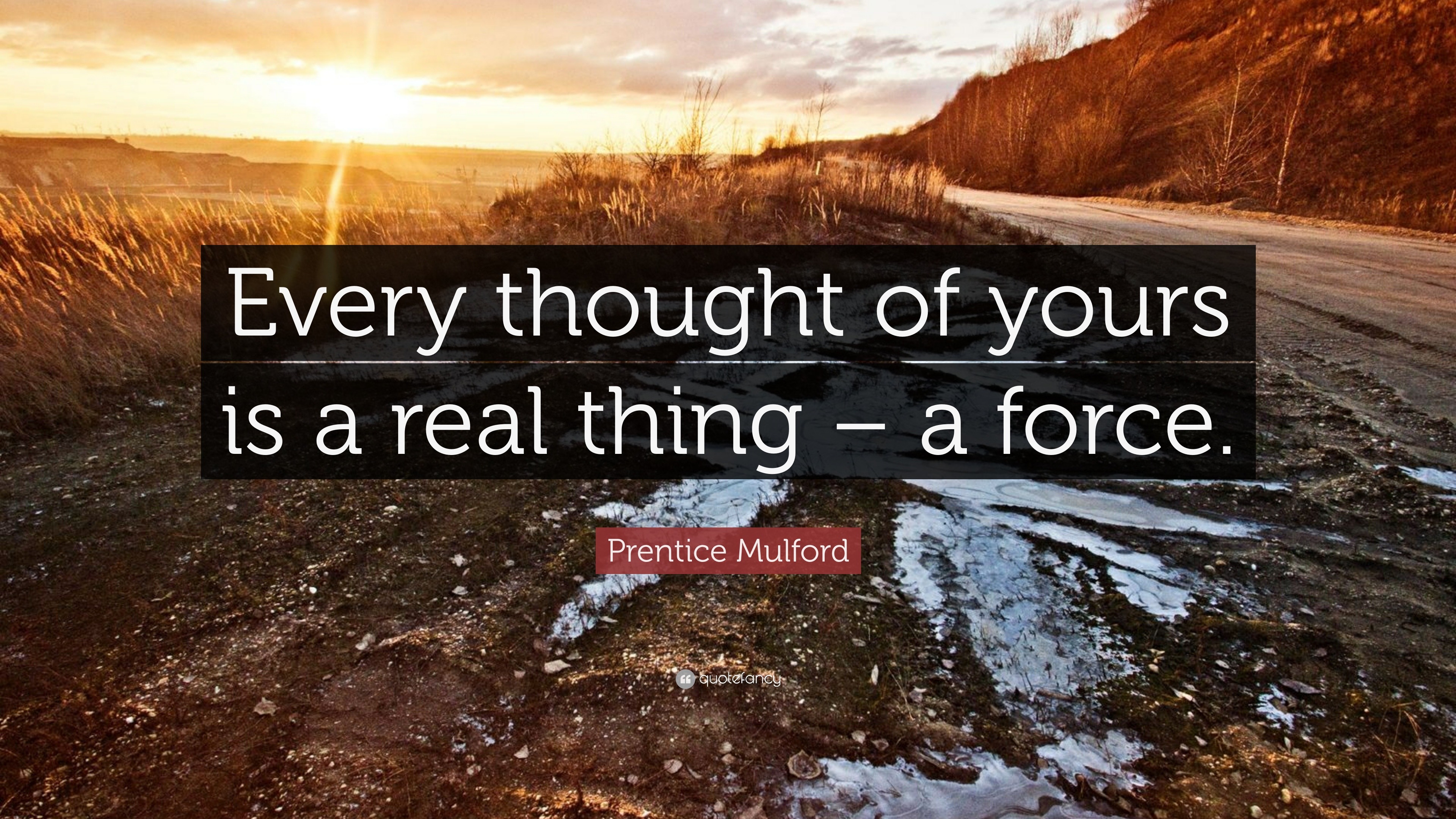 Every thought of yours is a real thing – a force.

Prentice Mulford

quotefancy